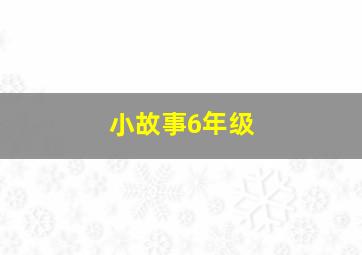 小故事6年级